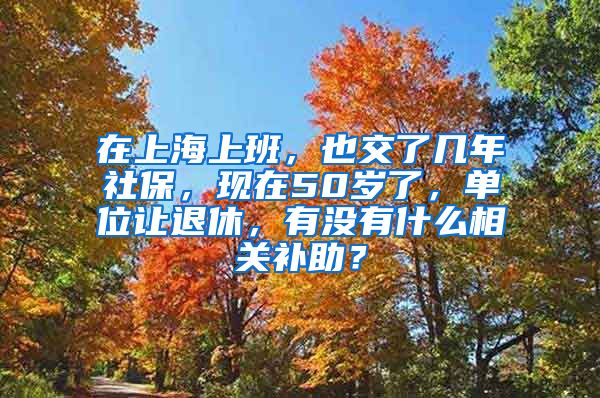 在上海上班，也交了几年社保，现在50岁了，单位让退休，有没有什么相关补助？